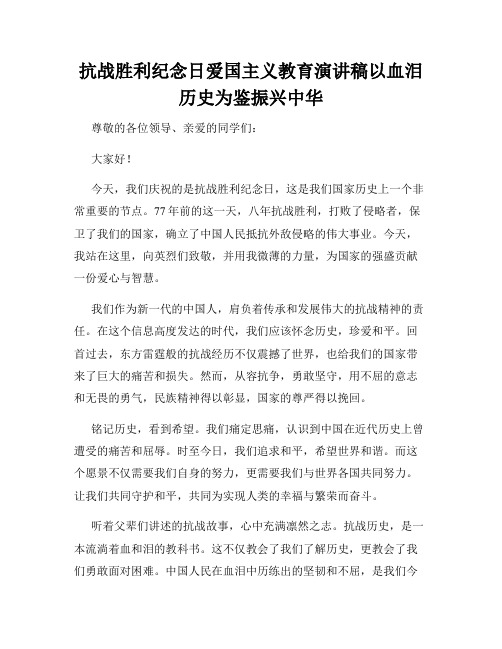 抗战胜利纪念日爱国主义教育演讲稿以血泪历史为鉴振兴中华

尊敬的各位领导、亲爱的同学们：

大家好！

今天，我们庆祝的是抗战胜利纪念日，这是我们国家历史上一个非常重要的节点。77年前的这一天，八年抗战胜利，打败了侵略者，保卫了我们的国家，确立了中国人民抵抗外敌侵略的伟大事业。今天，我站在这里，向英烈们致敬，并用我微薄的力量，为国家的强盛贡献一份爱心与智慧。

我们作为新一代的中国人，肩负着传承和发展伟大的抗战精神的责任。在这个信息高度发达的时代，我们应该怀念历史，珍爱和平。回首过去，东方雷霆般的抗战经历不仅震撼了世界，也给我们的国家带来了巨大的痛苦和损失。然而，从容抗争，勇敢坚守，用不屈的意志和无畏的勇气，民族精神得以彰显，国家的尊严得以挽回。

铭记历史，看到希望。我们痛定思痛，认识到中国在近代历史上曾遭受的痛苦和屈辱。时至今日，我们追求和平，希望世界和谐。而这个愿景不仅需要我们自身的努力，更需要我们与世界各国共同努力。让我们共同守护和平，共同为实现人类的幸福与繁荣而奋斗。

听着父辈们讲述的抗战故事，心中充满凛然之志。抗战历史，是一本流淌着血和泪的教科书。这不仅教会了我们了解历史，更教会了我们勇敢面对困难。中国人民在血泪中历练出的坚韧和不屈，是我们今